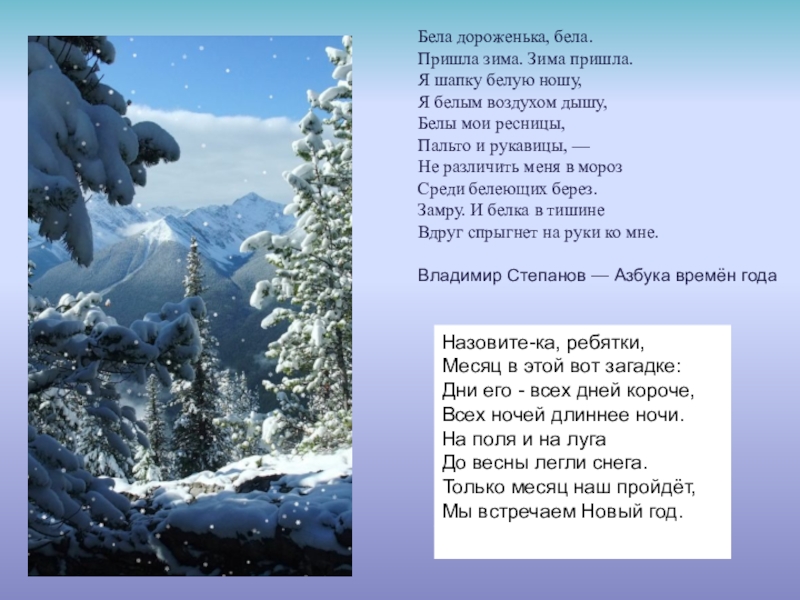 Бела дороженька, бела.
Пришла зима. Зима пришла.
Я шапку белую ношу,
Я белым воздухом дышу,
Белы мои ресницы,
Пальто и рукавицы, —
Не различить меня в мороз
Среди белеющих берез.
Замру. И белка в тишине
Вдруг спрыгнет на руки ко мне.

Владимир Степанов — Азбука времён года

Назовите-ка, ребятки,
Месяц в этой вот загадке:
Дни его - всех дней короче,
Всех ночей длиннее ночи.
На поля и на луга
До весны легли снега.
Только месяц наш пройдёт,
Мы встречаем Новый год.